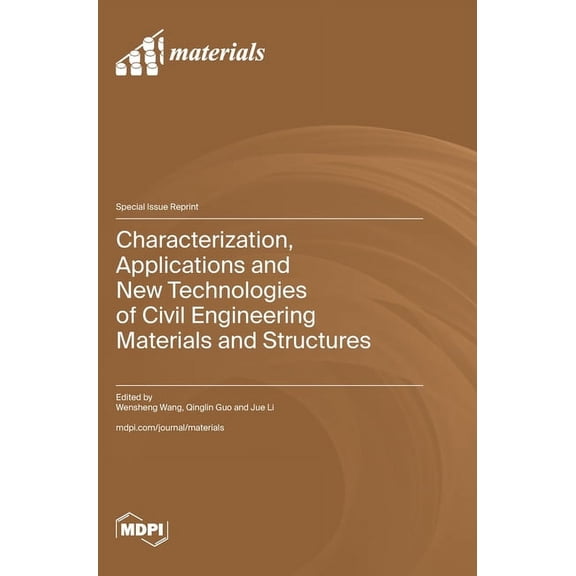 materials

Special Issue Reprint

Characterization, Applications and New Technologies of Civil Engineering Materials and Structures

Edited by
Wensheng Wang, Qinglin Guo and Jue Li

mdpi.com/journal/materials

MDPI